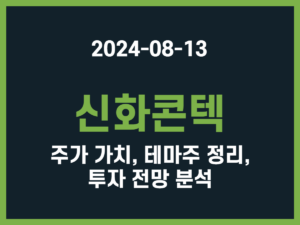 2024-08-13

신화콘텍

주가 가치, 테마주 정리, 투자 전망 분석